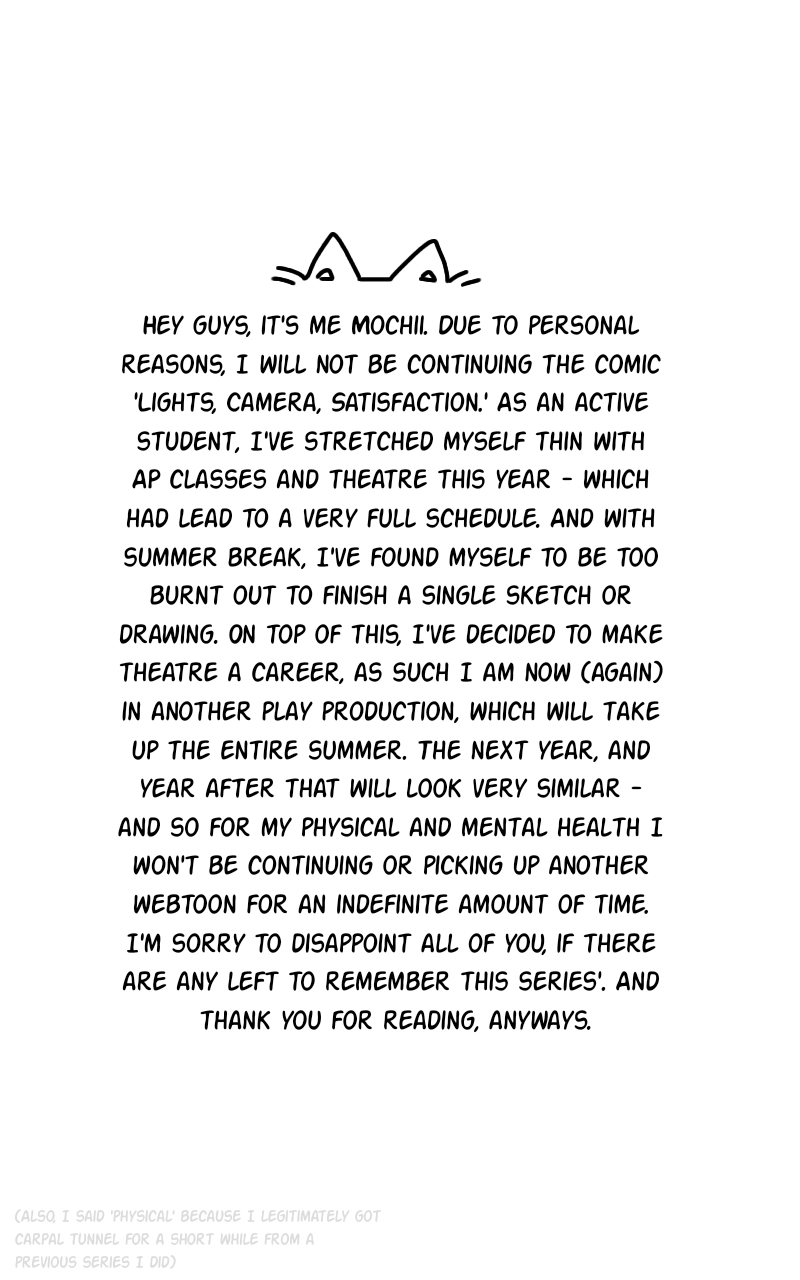 HEY GUYS, IT'S ME MOCHII. DUE TO PERSONAL REASONS, I WILL NOT BE CONTINUING THE COMIC 'LIGHTS, CAMERA, SATISFACTION.' AS AN ACTIVE STUDENT, I'VE STRETCHED MYSELF THIN WITH AP CLASSES AND THEATRE THIS YEAR - WHICH HAD LEAD TO A VERY FULL SCHEDULE. AND WITH SUMMER BREAK, I'VE FOUND MYSELF TO BE TOO BURNT OUT TO FINISH A SINGLE SKETCH OR DRAWING. ON TOP OF THIS, I'VE DECIDED TO MAKE THEATRE A CAREER, AS SUCH I AM NOW (AGAIN) IN ANOTHER PLAY PRODUCTION, WHICH WILL TAKE UP THE ENTIRE SUMMER. THE NEXT YEAR, AND YEAR AFTER THAT WILL LOOK VERY SIMILAR - AND SO FOR MY PHYSICAL AND MENTAL HEALTH I WON'T BE CONTINUING OR PICKING UP ANOTHER WEBTOON FOR AN INDEFINITE AMOUNT OF TIME. I'M SORRY TO DISAPPOINT ALL OF YOU, IF THERE ARE ANY LEFT TO REMEMBER THIS SERIES'. AND THANK YOU FOR READING, ANYWAYS.

(ALSO, I SAID 'PHYSICAL' BECAUSE I LEGITIMATELY GOT CARPAL TUNNEL FOR A SHORT WHILE FROM A PREVIOUS SERIES I DID)